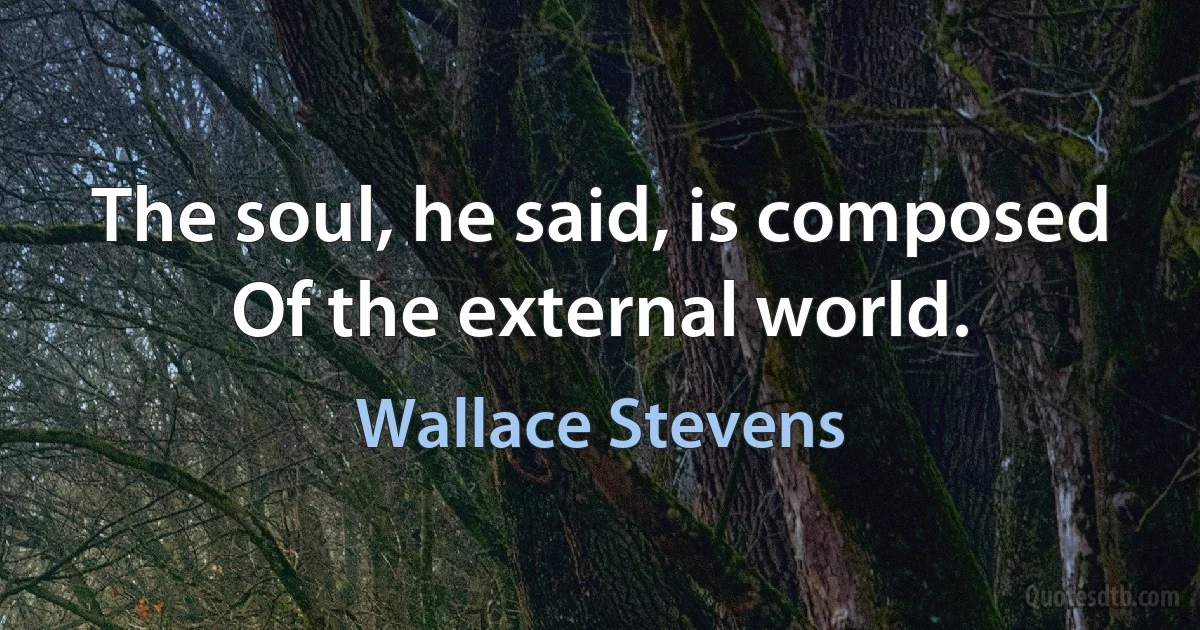 The soul, he said, is composed
Of the external world.

Wallace Stevens

Quotesdtb.com